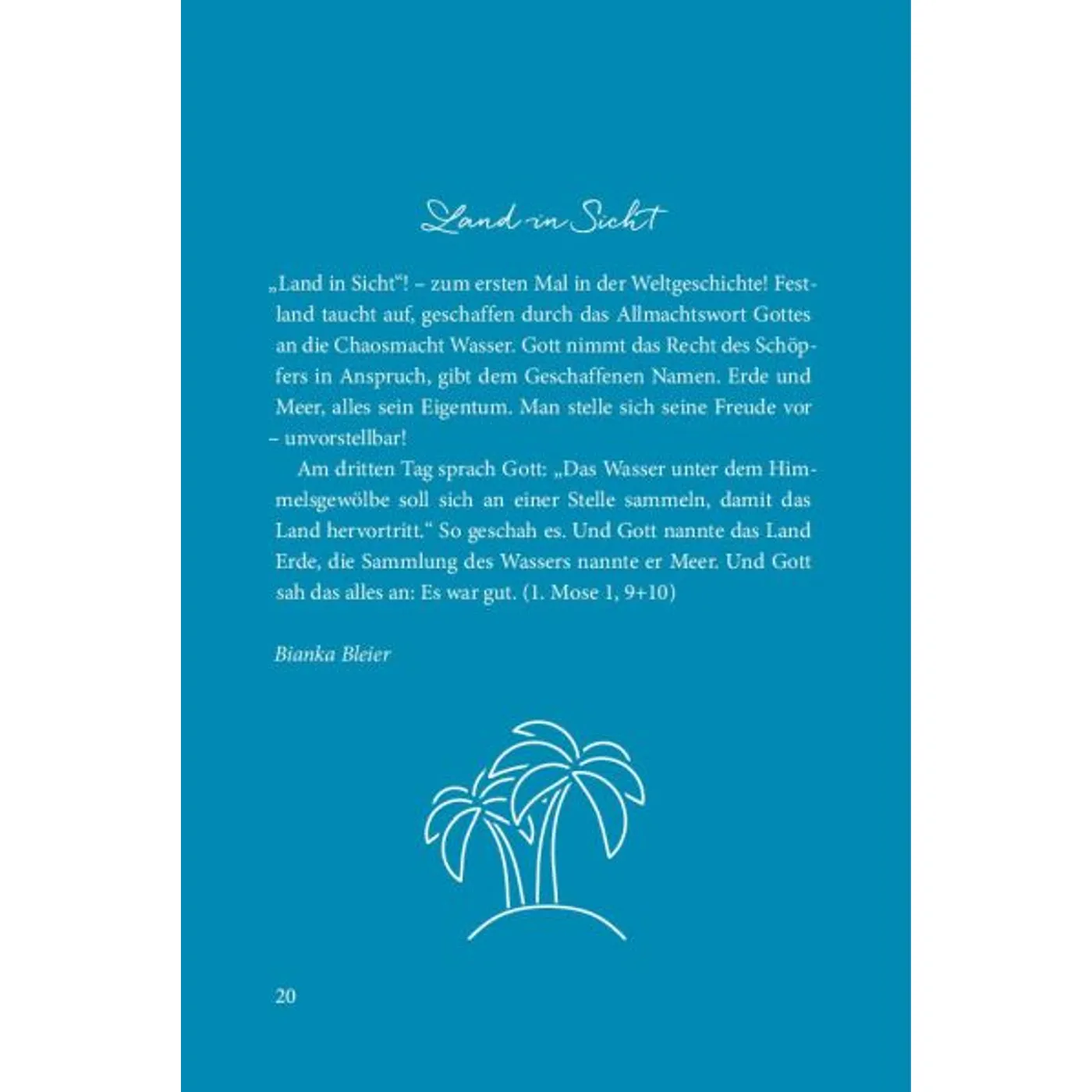 Land in Sicht

„Land in Sicht“! – zum ersten Mal in der Weltgeschichte! Festland taucht auf, geschaffen durch das Allmachtswort Gottes an die Chaosmacht Wasser. Gott nimmt das Recht des Schöpfers in Anspruch, gibt dem Geschaffenen Namen. Erde und Meer, alles sein Eigentum. Man stelle sich seine Freude vor – unvorstellbar!

Am dritten Tag sprach Gott: „Das Wasser unter dem Himmelsgewölbe soll sich an einer Stelle sammeln, damit das Land hervortritt.“ So geschah es. Und Gott nannte das Land Erde, die Sammlung des Wassers nannte er Meer. Und Gott sah das alles an: Es war gut. (1. Mose 1, 9+10)

Bianka Bleier

20